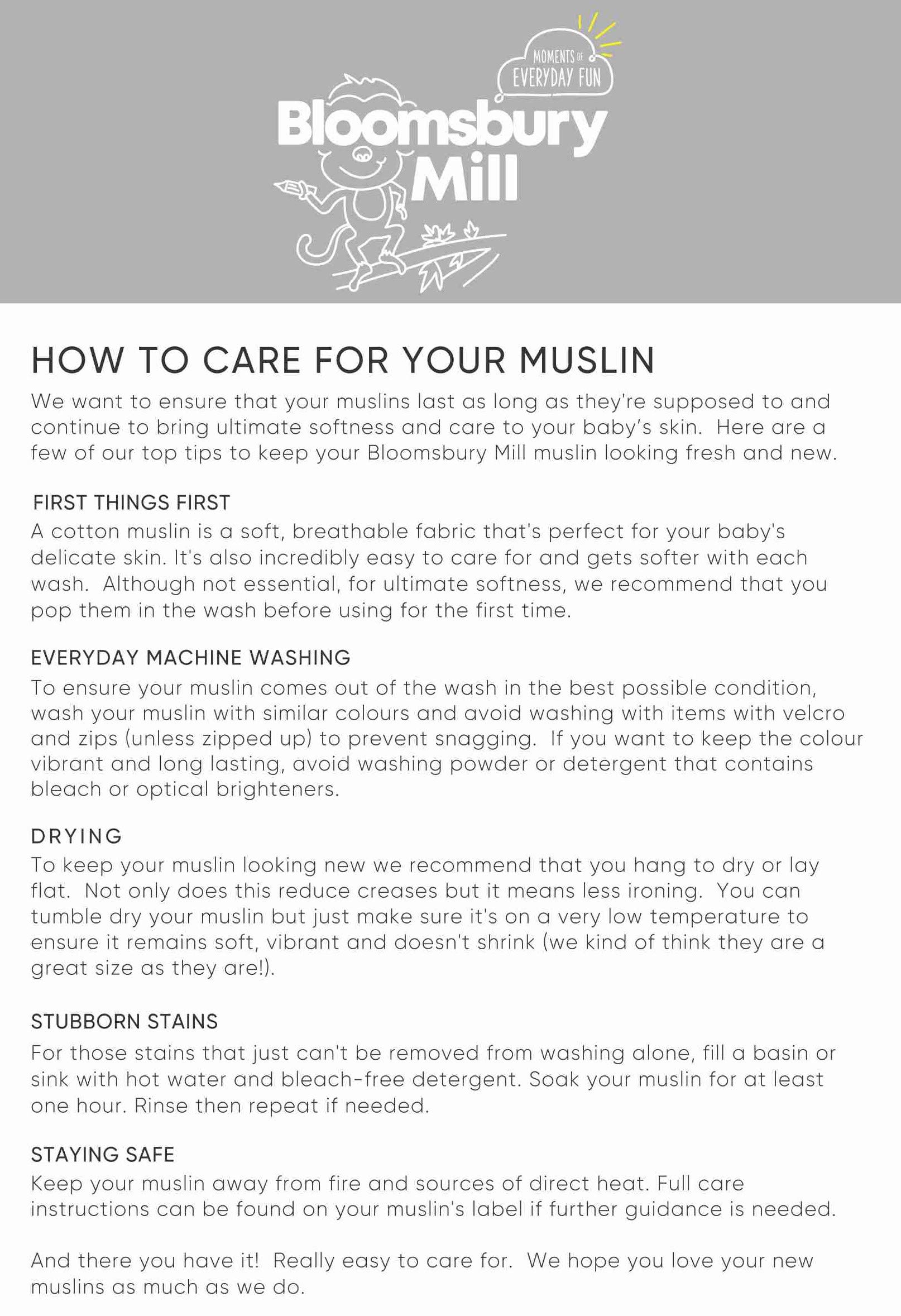 MOMENTS OF EVERYDAY FUN

Bloomsbury Mill

HOW TO CARE FOR YOUR MUSLIN

We want to ensure that your muslins last as long as they're supposed to and continue to bring ultimate softness and care to your baby's skin. Here are a few of our top tips to keep your Bloomsbury Mill muslin looking fresh and new.

FIRST THINGS FIRST

A cotton muslin is a soft, breathable fabric that's perfect for your baby's delicate skin. It's also incredibly easy to care for and gets softer with each wash. Although not essential, for ultimate softness, we recommend that you pop them in the wash before using for the first time.

EVERYDAY MACHINE WASHING

To ensure your muslin comes out of the wash in the best possible condition, wash your muslin with similar colours and avoid washing with items with velcro and zips (unless zipped up) to prevent snagging. If you want to keep the colour vibrant and long lasting, avoid washing powder or detergent that contains bleach or optical brighteners.

DRYING

To keep your muslin looking new we recommend that you hang to dry or lay flat. Not only does this reduce creases but it means less ironing. You can tumble dry your muslin but just make sure it's on a very low temperature to ensure it remains soft, vibrant and doesn't shrink (we kind of think they are a great size as they are!).

STUBBORN STAINS

For those stains that just can't be removed from washing alone, fill a basin or sink with hot water and bleach-free detergent. Soak your muslin for at least one hour. Rinse then repeat if needed.

STAYING SAFE

Keep your muslin away from fire and sources of direct heat. Full care instructions can be found on your muslin's label if further guidance is needed.

And there you have it! Really easy to care for. We hope you love your new muslins as much as we do.